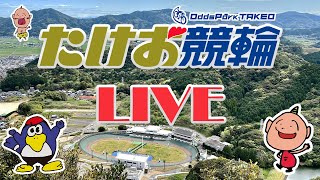 OddsPark TAKEO
たけお競輪
LIVE